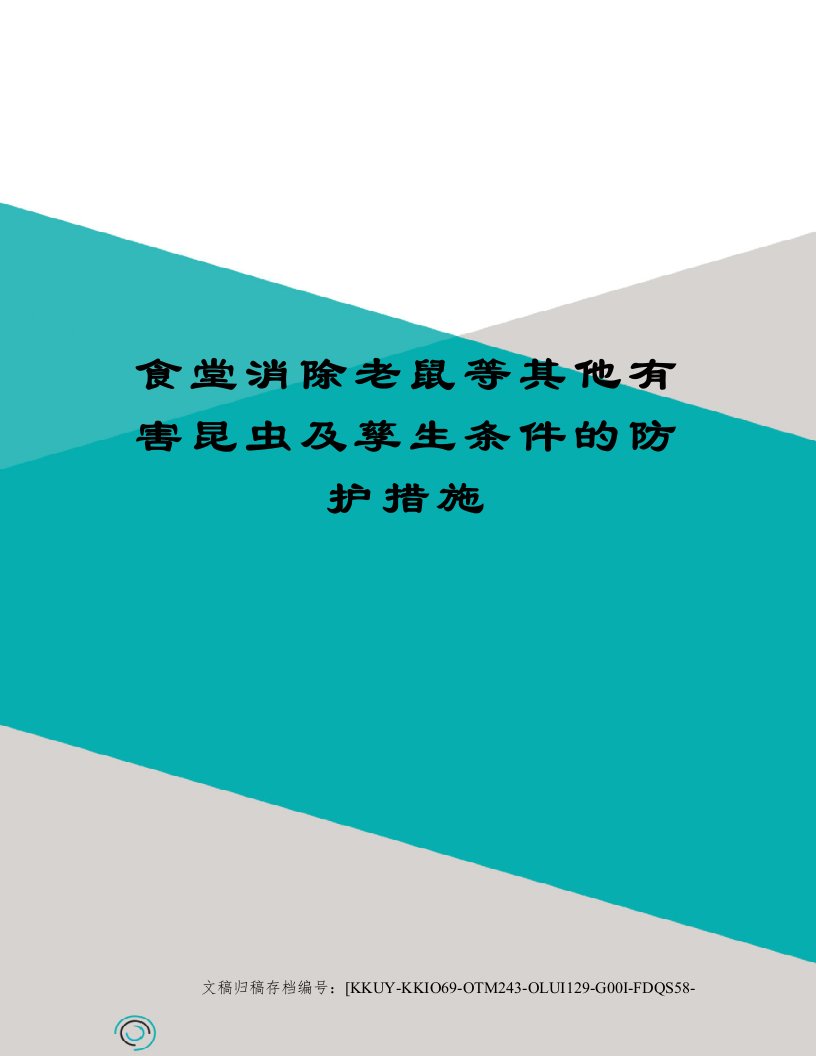 食堂消除老鼠等其他有害昆虫及孳生条件的防护措施

文稿归稿存档编号：[KKUY-KKIO69-OTM243-OLUI129-G00I-FDQS58-